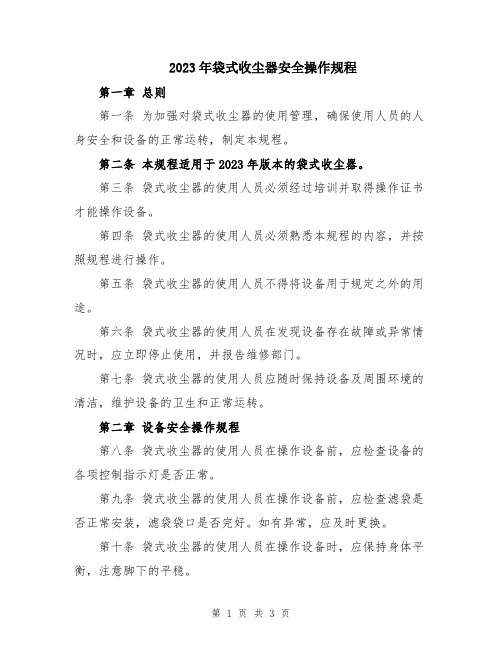 2023年袋式收尘器安全操作规程

第一章 总则

第一条 为加强对袋式收尘器的使用管理，确保使用人员的人身安全和设备的正常运转，制定本规程。

第二条 本规程适用于2023年版本的袋式收尘器。

第三条 袋式收尘器的使用人员必须经过培训并取得操作证书才能操作设备。

第四条 袋式收尘器的使用人员必须熟悉本规程的内容，并按照规程进行操作。

第五条 袋式收尘器的使用人员不得将设备用于规定之外的用途。

第六条 袋式收尘器的使用人员在发现设备存在故障或异常情况时，应立即停止使用，并报告维修部门。

第七条 袋式收尘器的使用人员应随时保持设备及周围环境的清洁，维护设备的卫生和正常运转。

第二章 设备安全操作规程

第八条 袋式收尘器的使用人员在操作设备前，应检查设备的各项控制指示灯是否正常。

第九条 袋式收尘器的使用人员在操作设备前，应检查滤袋是否正常安装，滤袋袋口是否完好。如有异常，应及时更换。

第十条 袋式收尘器的使用人员在操作设备时，应保持身体平衡，注意脚下的平稳。

第 1 页 共 3 页